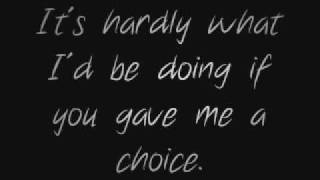 It's hardly what I'd be doing if you gave me a choice.